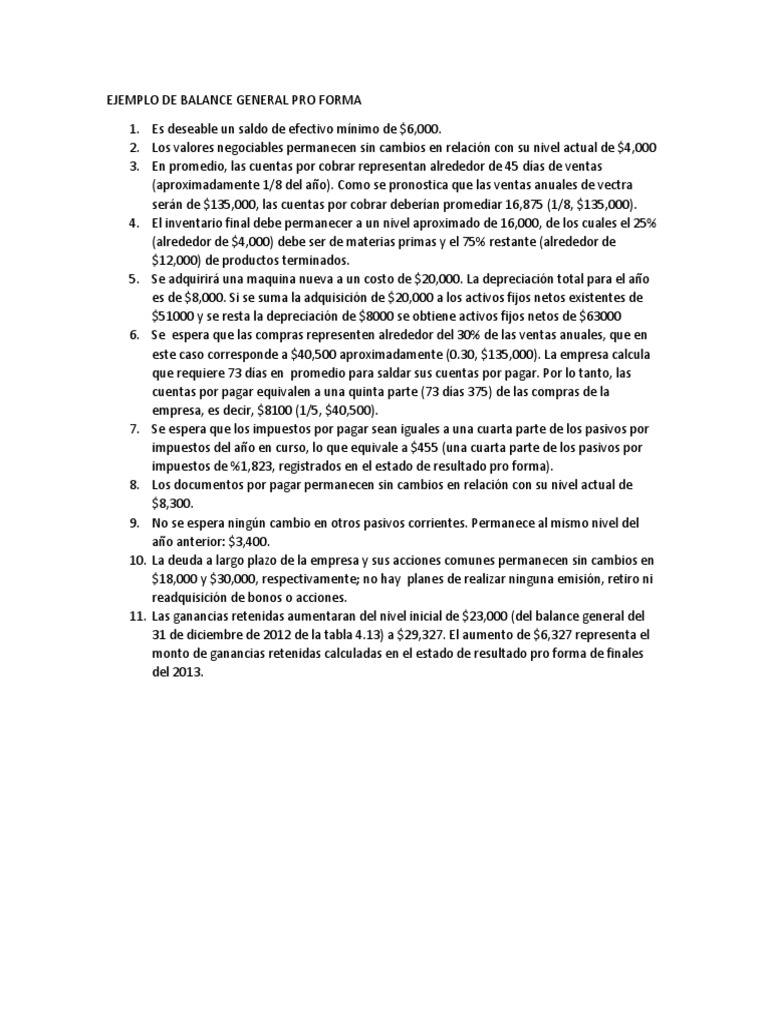 EJEMPLO DE BALANCE GENERAL PRO FORMA

1. Es deseable un saldo de efectivo mínimo de \$6,000.
2. Los valores negociables permanecen sin cambios en relación con su nivel actual de \$4,000
3. En promedio, las cuentas por cobrar representan alrededor de 45 días de ventas (aproximadamente 1/8 del año). Como se pronostica que las ventas anuales de vectra serán de \$135,000, las cuentas por cobrar deberían promediar 16,875 (1/8, \$135,000).
4. El inventario final debe permanecer a un nivel aproximado de 16,000, de los cuales el 25% (alrededor de \$4,000) debe ser de materias primas y el 75% restante (alrededor de \$12,000) de productos terminados.
5. Se adquirirá una maquina nueva a un costo de \$20,000. La depreciación total para el año es de \$8,000. Si se suma la adquisición de \$20,000 a los activos fijos netos existentes de \$51000 y se resta la depreciación de \$8000 se obtiene activos fijos netos de \$63000
6. Se espera que las compras representen alrededor del 30% de las ventas anuales, que en este caso corresponde a \$40,500 aproximadamente (0.30, \$135,000). La empresa calcula que requiere 73 días en promedio para saldar sus cuentas por pagar. Por lo tanto, las cuentas por pagar equivalen a una quinta parte (73 días 375) de las compras de la empresa, es decir, \$8100 (1/5, \$40,500).
7. Se espera que los impuestos por pagar sean iguales a una cuarta parte de los pasivos por impuestos del año en curso, lo que equivale a \$455 (una cuarta parte de los pasivos por impuestos de %1,823, registrados en el estado de resultado pro forma).
8. Los documentos por pagar permanecen sin cambios en relación con su nivel actual de \$8,300.
9. No se espera ningún cambio en otros pasivos corrientes. Permanece al mismo nivel del año anterior: \$3,400.
10. La deuda a largo plazo de la empresa y sus acciones comunes permanecen sin cambios en \$18,000 y \$30,000, respectivamente; no hay planes de realizar ninguna emisión, retiro ni readquisición de bonos o acciones.
11. Las ganancias retenidas aumentaran del nivel inicial de \$23,000 (del balance general del 31 de diciembre de 2012 de la tabla 4.13) a \$29,327. El aumento de \$6,327 representa el monto de ganancias retenidas calculadas en el estado de resultado pro forma de finales del 2013.